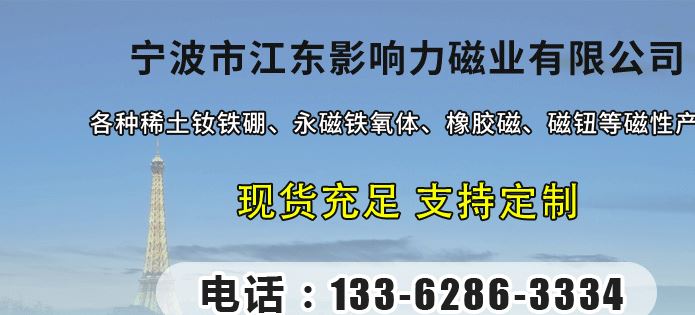 宁波市江东影响力磁业有限公司

各种稀土钕铁硼、永磁铁氧体、橡胶磁、磁钮等磁性产

现货充足 支持定制

电话：133-6286-3334